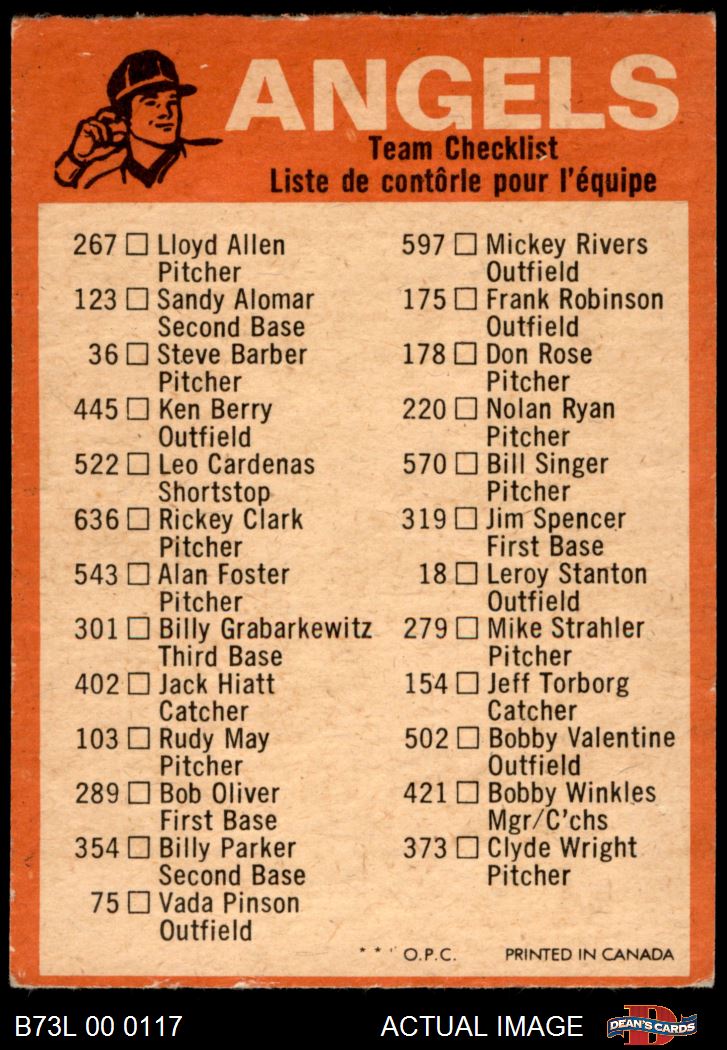 ANGELS
Team Checklist
Liste de contôrle pour l'équipe

267 ☐ Lloyd Allen Pitcher
123 ☐ Sandy Alomar Second Base
36 ☐ Steve Barber Pitcher
445 ☐ Ken Berry Outfield
522 ☐ Leo Cardenas Shortstop
636 ☐ Rickey Clark Pitcher
543 ☐ Alan Foster Pitcher
301 ☐ Billy Grabarkewitz Third Base
402 ☐ Jack Hiatt Catcher
103 ☐ Rudy May Pitcher
289 ☐ Bob Oliver First Base
354 ☐ Billy Parker Second Base
75 ☐ Vada Pinson Outfield

597 ☐ Mickey Rivers Outfield
175 ☐ Frank Robinson Outfield
178 ☐ Don Rose Pitcher
220 ☐ Nolan Ryan Pitcher
570 ☐ Bill Singer Pitcher
319 ☐ Jim Spencer First Base
18 ☐ Leroy Stanton Outfield
279 ☐ Mike Strahler Pitcher
154 ☐ Jeff Torborg Catcher
502 ☐ Bobby Valentine Outfield
421 ☐ Bobby Winkles Mgr/C'chs
373 ☐ Clyde Wright Pitcher

* * ' O.P.C. PRINTED IN CANADA

B73L 00 0117 ACTUAL IMAGE DEAN'S CARDS